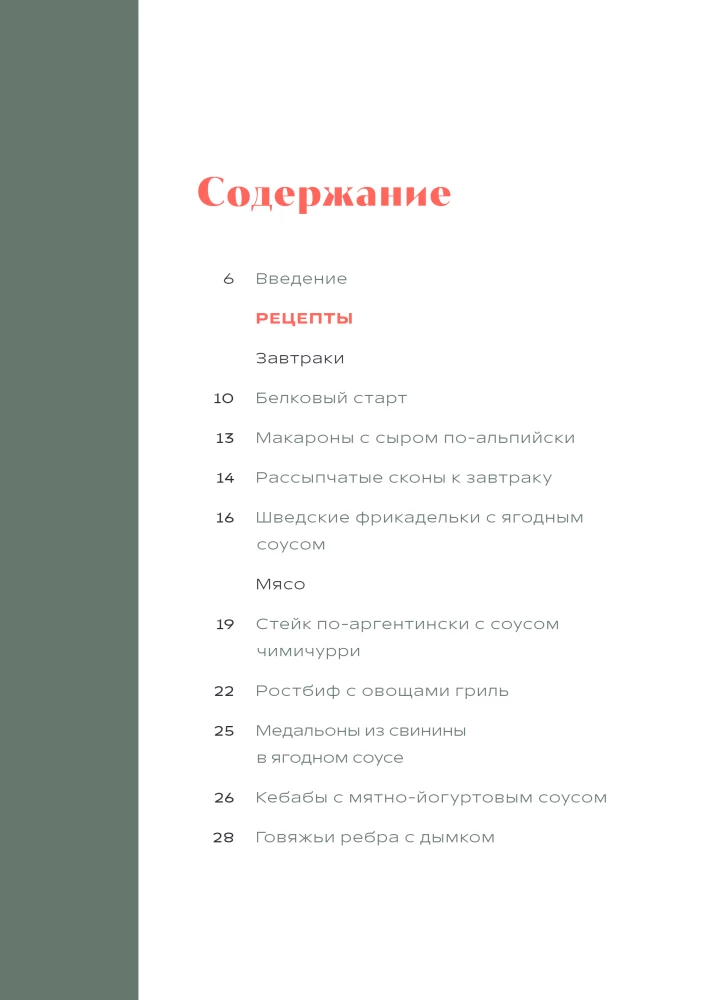 Содержание

6 Введение

РЕЦЕПТЫ

Завтраки

10 Белковый старт

13 Макароны с сыром по-альпийски

14 Рассыпчатые сконы к завтраку

16 Шведские фрикадельки с ягодным соусом

Мясо

19 Стейк по-аргентински с соусом чимичурри

22 Ростбиф с овощами гриль

25 Медальоны из свинины в ягодном соусе

26 Кебабы с мятно-йогуртовым соусом

28 Говяжьи ребра с дымком